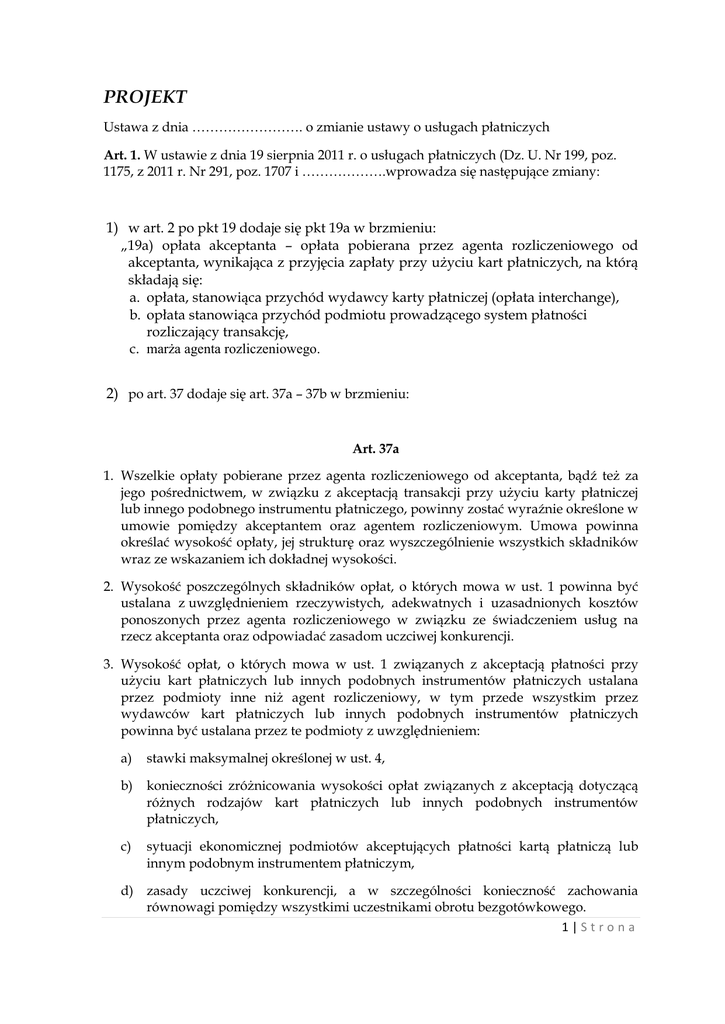 PROJEKT

Ustawa z dnia ……………………. o zmianie ustawy o usługach płatniczych

Art. 1. W ustawie z dnia 19 sierpnia 2011 r. o usługach płatniczych (Dz. U. Nr 199, poz. 1175, z 2011 r. Nr 291, poz. 1707 i ……………….wprowadza się następujące zmiany:

1) w art. 2 po pkt 19 dodaje się pkt 19a w brzmieniu:
„19a) opłata akceptanta – opłata pobierana przez agenta rozliczeniowego od akceptanta, wynikająca z przyjęcia zapłaty przy użyciu kart płatniczych, na którą składają się:
a. opłata, stanowiąca przychód wydawcy karty płatniczej (opłata interchange),
b. opłata stanowiąca przychód podmiotu prowadzącego system płatności rozliczający transakcję,
c. marża agenta rozliczeniowego.

2) po art. 37 dodaje się art. 37a – 37b w brzmieniu:

Art. 37a

1. Wszelkie opłaty pobierane przez agenta rozliczeniowego od akceptanta, bądź też za jego pośrednictwem, w związku z akceptacją transakcji przy użyciu karty płatniczej lub innego podobnego instrumentu płatniczego, powinny zostać wyraźnie określone w umowie pomiędzy akceptantem oraz agentem rozliczeniowym. Umowa powinna określać wysokość opłaty, jej strukturę oraz wyszczególnienie wszystkich składników wraz ze wskazaniem ich dokładnej wysokości.

2. Wysokość poszczególnych składników opłat, o których mowa w ust. 1 powinna być ustalana z uwzględnieniem rzeczywistych, adekwatnych i uzasadnionych kosztów ponoszonych przez agenta rozliczeniowego w związku ze świadczeniem usług na rzecz akceptanta oraz odpowiadać zasadom uczciwej konkurencji.

3. Wysokość opłat, o których mowa w ust. 1 związanych z akceptacją płatności przy użyciu kart płatniczych lub innych podobnych instrumentów płatniczych ustalana przez podmioty inne niż agent rozliczeniowy, w tym przede wszystkim przez wydawców kart płatniczych lub innych podobnych instrumentów płatniczych powinna być ustalana przez te podmioty z uwzględnieniem:

a) stawki maksymalnej określonej w ust. 4,

b) konieczności zróżnicowania wysokości opłat związanych z akceptacją dotyczącą różnych rodzajów kart płatniczych lub innych podobnych instrumentów płatniczych,

c) sytuacji ekonomicznej podmiotów akceptujących płatności kartą płatniczą lub innym podobnym instrumentem płatniczym,

d) zasady uczciwej konkurencji, a w szczególności konieczność zachowania równowagi pomiędzy wszystkimi uczestnikami obrotu bezgotówkowego.

1 | Strona